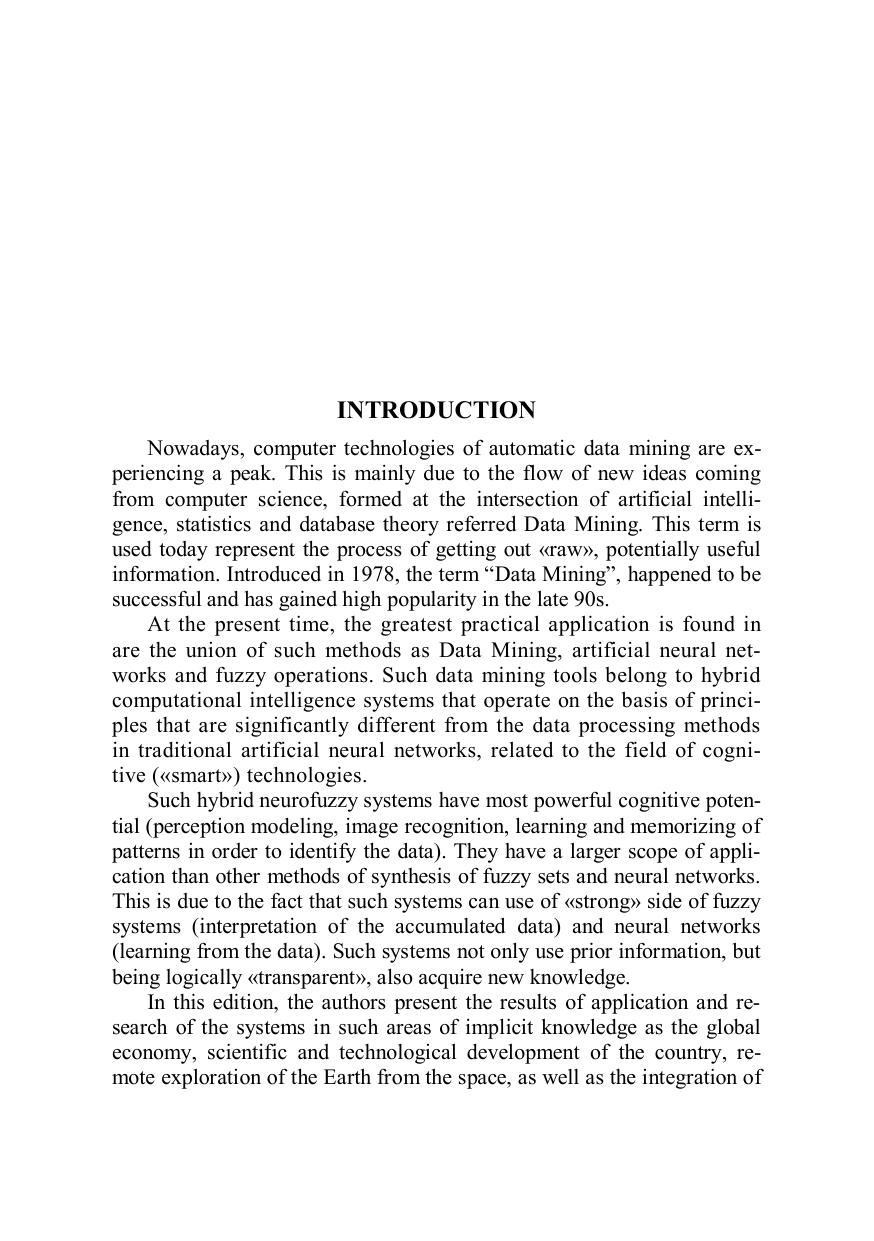 INTRODUCTION

Nowadays, computer technologies of automatic data mining are experiencing a peak. This is mainly due to the flow of new ideas coming from computer science, formed at the intersection of artificial intelligence, statistics and database theory referred Data Mining. This term is used today represent the process of getting out «raw», potentially useful information. Introduced in 1978, the term “Data Mining”, happened to be successful and has gained high popularity in the late 90s.

At the present time, the greatest practical application is found in are the union of such methods as Data Mining, artificial neural networks and fuzzy operations. Such data mining tools belong to hybrid computational intelligence systems that operate on the basis of principles that are significantly different from the data processing methods in traditional artificial neural networks, related to the field of cognitive («smart») technologies.

Such hybrid neurofuzzy systems have most powerful cognitive potential (perception modeling, image recognition, learning and memorizing of patterns in order to identify the data). They have a larger scope of application than other methods of synthesis of fuzzy sets and neural networks. This is due to the fact that such systems can use of «strong» side of fuzzy systems (interpretation of the accumulated data) and neural networks (learning from the data). Such systems not only use prior information, but being logically «transparent», also acquire new knowledge.

In this edition, the authors present the results of application and research of the systems in such areas of implicit knowledge as the global economy, scientific and technological development of the country, remote exploration of the Earth from the space, as well as the integration of